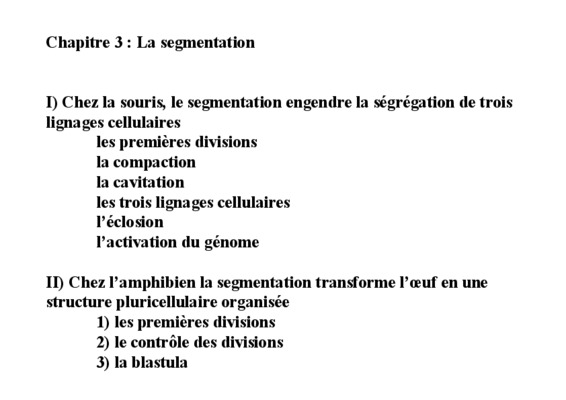 Chapitre 3 : La segmentation

I) Chez la souris, le segmentation engendre la ségrégation de trois lignages cellulaires
les premières divisions
la compaction
la cavitation
les trois lignages cellulaires
l'éclosion
l'activation du génome

II) Chez l'amphibien la segmentation transforme l'œuf en une structure pluricellulaire organisée
1) les premières divisions
2) le contrôle des divisions
3) la blastula